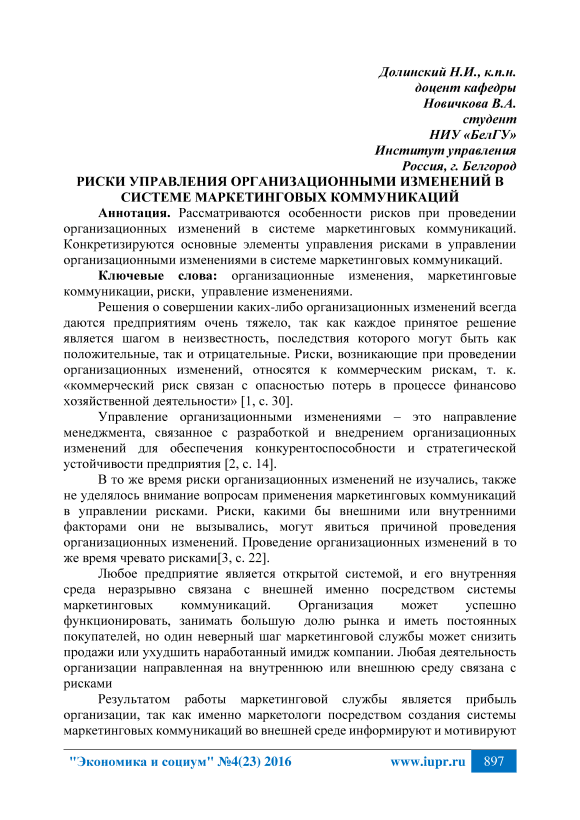 Долинский Н.И., к.п.н.
доцент кафедры
Новичкова В.А.
студент
НИУ «БелГУ»
Институт управления
Россия, г. Белгород

РИСКИ УПРАВЛЕНИЯ ОРГАНИЗАЦИОННЫМИ ИЗМЕНЕНИЙ В СИСТЕМЕ МАРКЕТИНГОВЫХ КОММУНИКАЦИЙ

Аннотация. Рассматриваются особенности рисков при проведении организационных изменений в системе маркетинговых коммуникаций. Конкретизируются основные элементы управления рисками в управлении организационными изменениями в системе маркетинговых коммуникаций.

Ключевые слова: организационные изменения, маркетинговые коммуникации, риски, управление изменениями.

Решения о совершении каких-либо организационных изменений всегда даются предприятиям очень тяжело, так как каждое принятое решение является шагом в неизвестность, последствия которого могут быть как положительные, так и отрицательные. Риски, возникающие при проведении организационных изменений, относятся к коммерческим рискам, т. к. «коммерческий риск связан с опасностью потерь в процессе финансово хозяйственной деятельности» [1, с. 30].

Управление организационными изменениями – это направление менеджмента, связанное с разработкой и внедрением организационных изменений для обеспечения конкурентоспособности и стратегической устойчивости предприятия [2, с. 14].

В то же время риски организационных изменений не изучались, также не уделялось внимание вопросам применения маркетинговых коммуникаций в управлении рисками. Риски, какими бы внешними или внутренними факторами они не вызывались, могут явиться причиной проведения организационных изменений. Проведение организационных изменений в то же время чревато рисками[3, с. 22].

Любое предприятие является открытой системой, и его внутренняя среда неразрывно связана с внешней именно посредством системы маркетинговых коммуникаций. Организация может успешно функционировать, занимать большую долю рынка и иметь постоянных покупателей, но один неверный шаг маркетинговой службы может снизить продажи или ухудшить наработанный имидж компании. Любая деятельность организации направленная на внутреннюю или внешнюю среду связана с рисками

Результатом работы маркетинговой службы является прибыль организации, так как именно маркетологи посредством создания системы маркетинговых коммуникаций во внешней среде информируют и мотивируют

"Экономика и социум" №4(23) 2016 www.iupr.ru 897